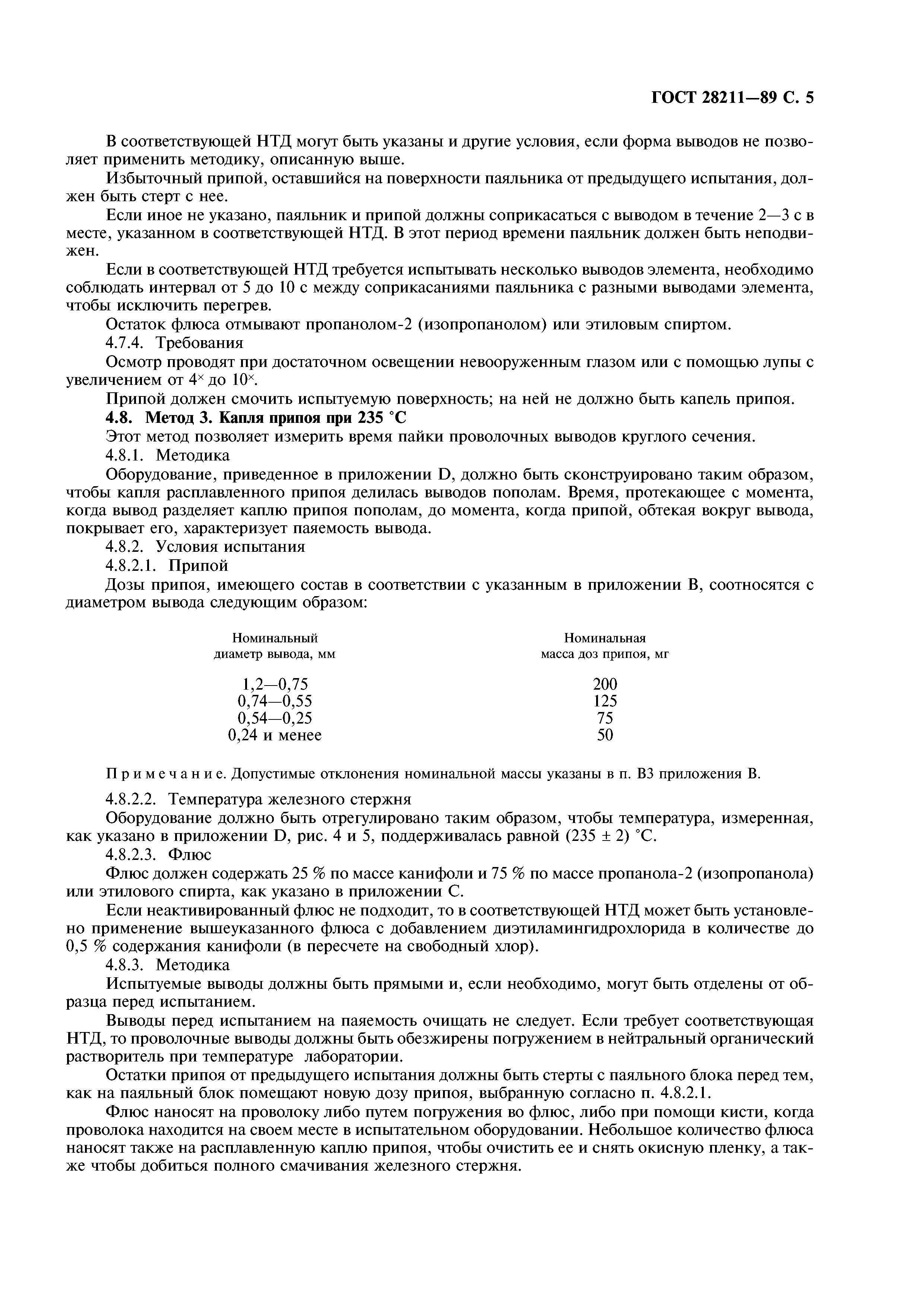 ГОСТ 28211—89 С. 5

В соответствующей НТД могут быть указаны и другие условия, если форма выводов не позволяет применить методику, описанную выше.

Избыточный припой, оставшийся на поверхности паяльника от предыдущего испытания, должен быть стерт с нее.

Если иное не указано, паяльник и припой должны соприкасаться с выводом в течение 2—3 с в месте, указанном в соответствующей НТД. В этот период времени паяльник должен быть неподвижен.

Если в соответствующей НТД требуется испытывать несколько выводов элемента, необходимо соблюдать интервал от 5 до 10 с между соприкасаниями паяльника с разными выводами элемента, чтобы исключить перегрев.

Остаток флюса отмывают пропанолом-2 (изопропанолом) или этиловым спиртом.

4.7.4. Требования

Осмотр проводят при достаточном освещении невооруженным глазом или с помощью лупы с увеличением от $4^{\times}$ до $10^{\times}$.

Припой должен смочить испытуемую поверхность; на ней не должно быть капель припоя.

4.8. Метод 3. Капля припоя при 235 °С

Этот метод позволяет измерить время пайки проволочных выводов круглого сечения.

4.8.1. Методика

Оборудование, приведенное в приложении D, должно быть сконструировано таким образом, чтобы капля расплавленного припоя делилась выводов пополам. Время, протекающее с момента, когда вывод разделяет каплю припоя пополам, до момента, когда припой, обтекая вокруг вывода, покрывает его, характеризует паяемость вывода.

4.8.2. Условия испытания

4.8.2.1. Припой

Дозы припоя, имеющего состав в соответствии с указанным в приложении В, соотносятся с диаметром вывода следующим образом:

| Номинальный диаметр вывода, мм | Номинальная масса доз припоя, мг |
|---|---|
| 1,2—0,75 | 200 |
| 0,74—0,55 | 125 |
| 0,54—0,25 | 75 |
| 0,24 и менее | 50 |

Примечание. Допустимые отклонения номинальной массы указаны в п. В3 приложения В.

4.8.2.2. Температура железного стержня

Оборудование должно быть отрегулировано таким образом, чтобы температура, измеренная, как указано в приложении D, рис. 4 и 5, поддерживалась равной (235 ± 2) °С.

4.8.2.3. Флюс

Флюс должен содержать 25 % по массе канифоли и 75 % по массе пропанола-2 (изопропанола) или этилового спирта, как указано в приложении С.

Если неактивированный флюс не подходит, то в соответствующей НТД может быть установлено применение вышеуказанного флюса с добавлением диэтиламингидрохлорида в количестве до 0,5 % содержания канифоли (в пересчете на свободный хлор).

4.8.3. Методика

Испытуемые выводы должны быть прямыми и, если необходимо, могут быть отделены от образца перед испытанием.

Выводы перед испытанием на паяемость очищать не следует. Если требует соответствующая НТД, то проволочные выводы должны быть обезжирены погружением в нейтральный органический растворитель при температуре лаборатории.

Остатки припоя от предыдущего испытания должны быть стерты с паяльного блока перед тем, как на паяльный блок помещают новую дозу припоя, выбранную согласно п. 4.8.2.1.

Флюс наносят на проволоку либо путем погружения во флюс, либо при помощи кисти, когда проволока находится на своем месте в испытательном оборудовании. Небольшое количество флюса наносят также на расплавленную каплю припоя, чтобы очистить ее и снять окисную пленку, а также чтобы добиться полного смачивания железного стержня.